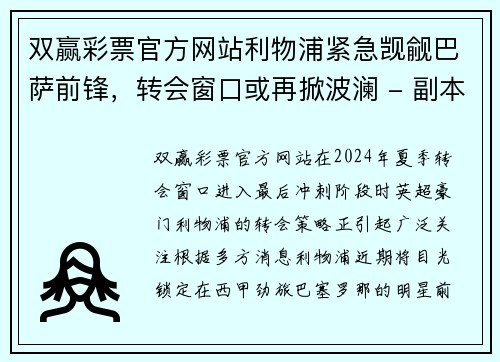 双赢彩票官方网站利物浦紧急觊觎巴萨前锋，转会窗口或再掀波澜 - 副本

双赢彩票官方网站在2024年夏季转会窗口进入最后冲刺阶段时英超豪门利物浦的转会策略正引起广泛关注根据多方消息利物浦近期将目光锁定在西甲劲旅巴塞罗那的明星前